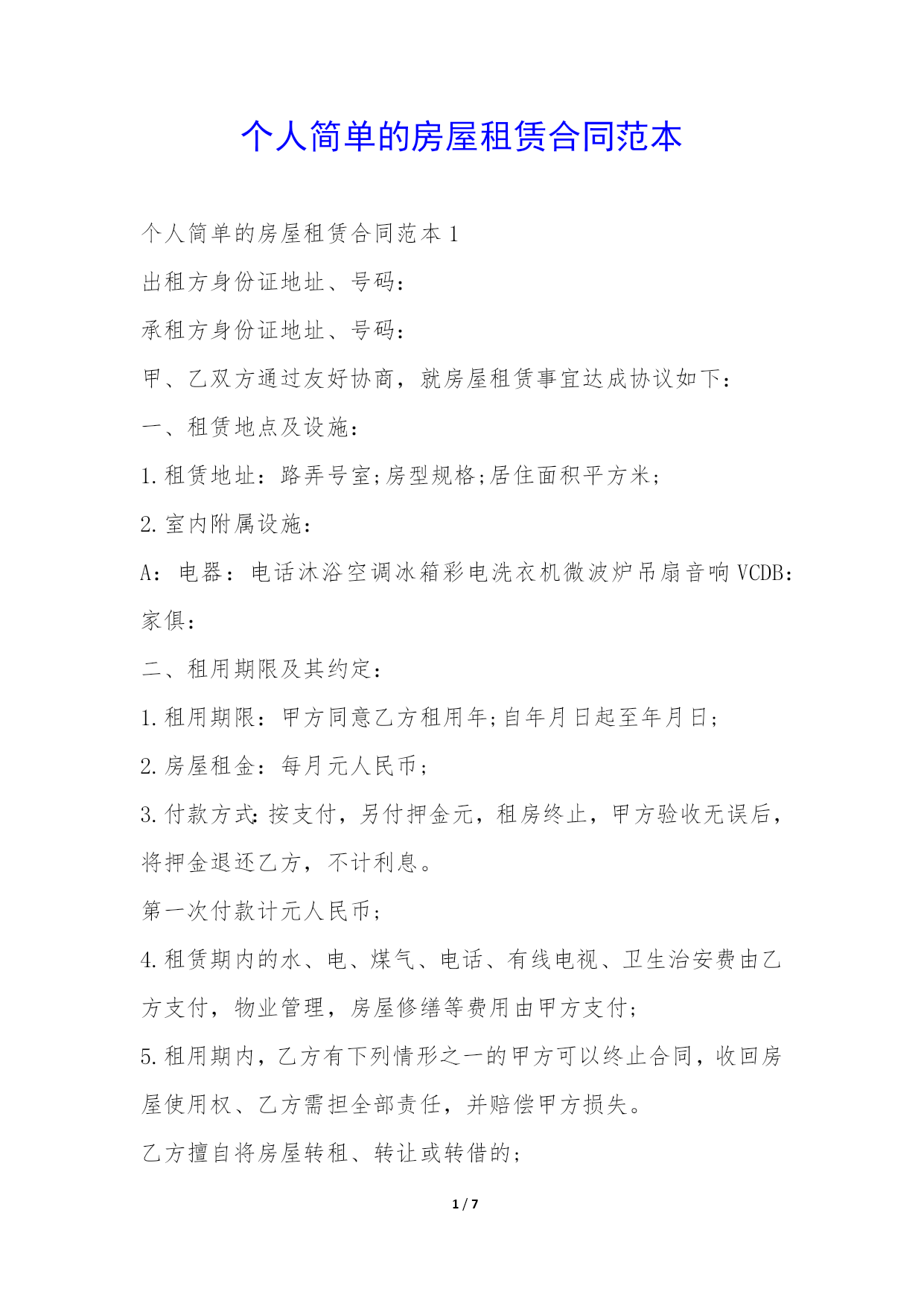 个人简单的房屋租赁合同范本

个人简单的房屋租赁合同范本 1

出租方身份证地址、号码：

承租方身份证地址、号码：

甲、乙双方通过友好协商，就房屋租赁事宜达成协议如下：

一、租赁地点及设施：

1.租赁地址：路弄号室;房型规格;居住面积平方米;

2.室内附属设施：

A：电器：电话沐浴空调冰箱彩电洗衣机微波炉吊扇音响 VCDB：家俱：

二、租用期限及其约定：

1.租用期限：甲方同意乙方租用年;自年月日起至年月日;

2.房屋租金：每月元人民币;

3.付款方式:按支付，另付押金元，租房终止，甲方验收无误后，将押金退还乙方，不计利息。

第一次付款计元人民币;

4.租赁期内的水、电、煤气、电话、有线电视、卫生治安费由乙方支付，物业管理，房屋修缮等费用由甲方支付;

5.租用期内，乙方有下列情形之一的甲方可以终止合同，收回房屋使用权、乙方需担全部责任，并赔偿甲方损失。

乙方擅自将房屋转租、转让或转借的;

1 / 7